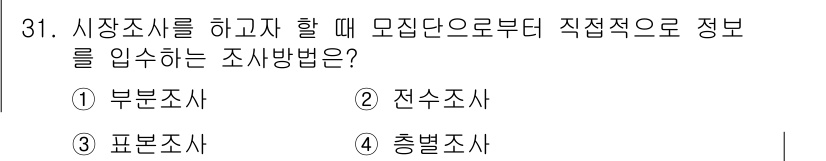 31. 시장조사를 하고자 할 때 모집단으로부터 직접적으로 정보를 입수하는 조사방법은?

① 부분조사
② 전수조사
③ 표본조사
④ 층별조사